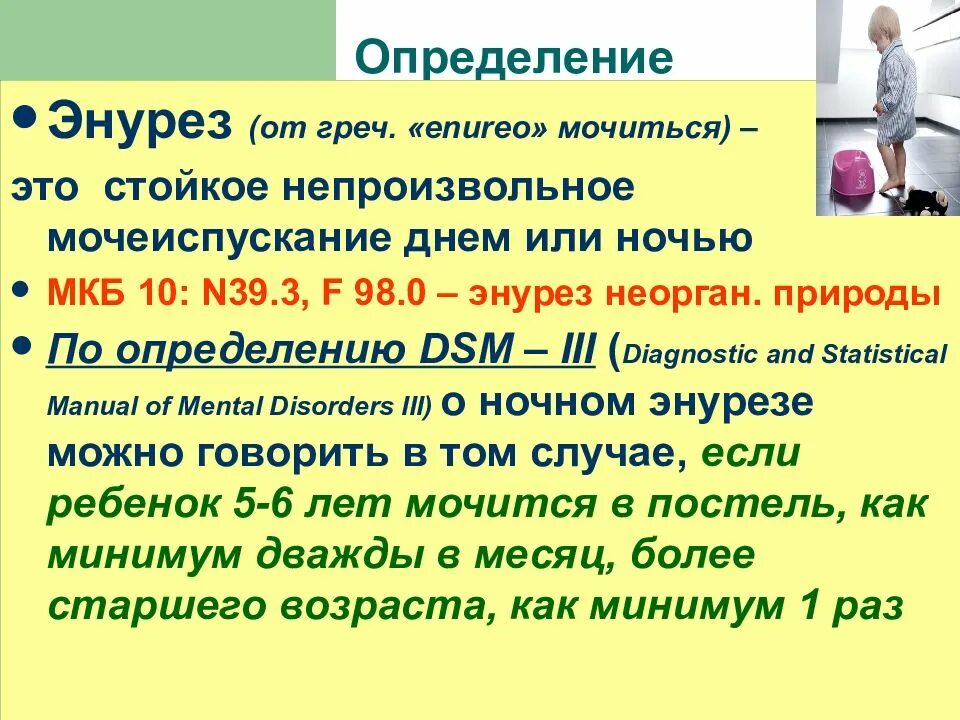 Определение

• Энурез (от греч. «enureo» мочиться) – это стойкое непроизвольное мочеиспускание днем или ночью

• МКБ 10: N39.3, F 98.0 – энурез неорган. природы

• По определению DSM – III (Diagnostic and Statistical Manual of Mental Disorders III) о ночном энурезе можно говорить в том случае, если ребенок 5-6 лет мочится в постель, как минимум дважды в месяц, более старшего возраста, как минимум 1 раз